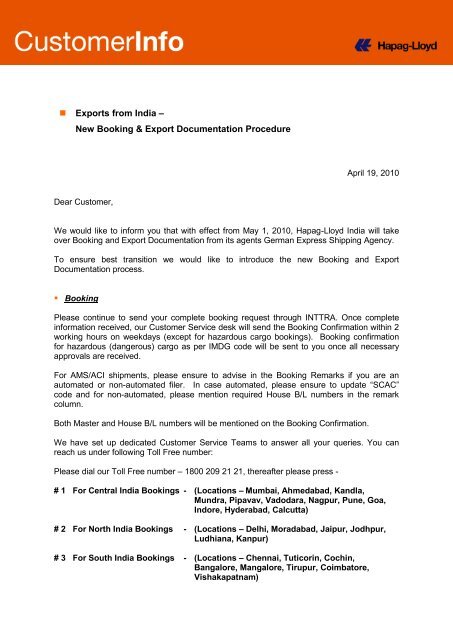 CustomerInfo

Hapag-Lloyd

Exports from India –
New Booking & Export Documentation Procedure

April 19, 2010

Dear Customer,

We would like to inform you that with effect from May 1, 2010, Hapag-Lloyd India will take over Booking and Export Documentation from its agents German Express Shipping Agency.

To ensure best transition we would like to introduce the new Booking and Export Documentation process.

Booking

Please continue to send your complete booking request through INTTRA. Once complete information received, our Customer Service desk will send the Booking Confirmation within 2 working hours on weekdays (except for hazardous cargo bookings). Booking confirmation for hazardous (dangerous) cargo as per IMDG code will be sent to you once all necessary approvals are received.

For AMS/ACI shipments, please ensure to advise in the Booking Remarks if you are an automated or non-automated filer. In case automated, please ensure to update "SCAC" code and for non-automated, please mention required House B/L numbers in the remark column.

Both Master and House B/L numbers will be mentioned on the Booking Confirmation.

We have set up dedicated Customer Service Teams to answer all your queries. You can reach us under following Toll Free number:

Please dial our Toll Free number – 1800 209 21 21, thereafter please press -

# 1 For Central India Bookings - (Locations – Mumbai, Ahmedabad, Kandla, Mundra, Pipavav, Vadodara, Nagpur, Pune, Goa, Indore, Hyderabad, Calcutta)

# 2 For North India Bookings - (Locations – Delhi, Moradabad, Jaipur, Jodhpur, Ludhiana, Kanpur)

# 3 For South India Bookings - (Locations – Chennai, Tuticorin, Cochin, Bangalore, Mangalore, Tirupur, Coimbatore, Vishakapatnam)